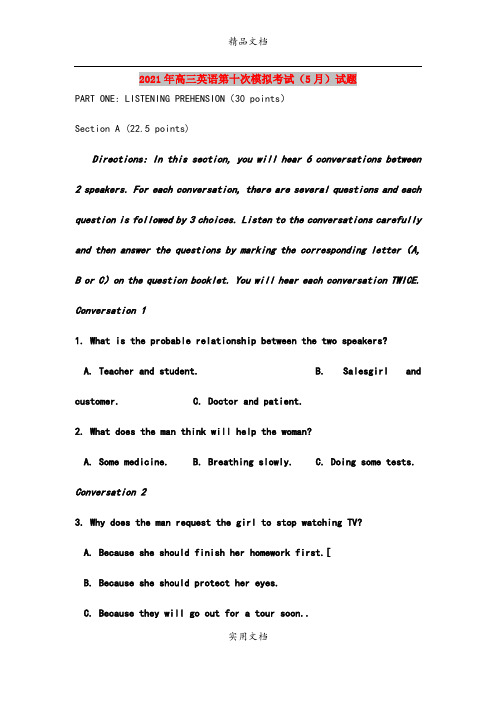 精品文档

2021年高三英语第十次模拟考试（5月）试题

PART ONE: LISTENING PREHENSION (30 points)

Section A (22.5 points)

Directions: In this section, you will hear 6 conversations between 2 speakers. For each conversation, there are several questions and each question is followed by 3 choices. Listen to the conversations carefully and then answer the questions by marking the corresponding letter (A, B or C) on the question booklet. You will hear each conversation TWICE.

Conversation 1

1. What is the probable relationship between the two speakers?

A. Teacher and student. B. Salesgirl and customer. C. Doctor and patient.

2. What does the man think will help the woman?

A. Some medicine. B. Breathing slowly. C. Doing some tests.

Conversation 2

3. Why does the man request the girl to stop watching TV?

A. Because she should finish her homework first.[

B. Because she should protect her eyes.

C. Because they will go out for a tour soon..

实用文档